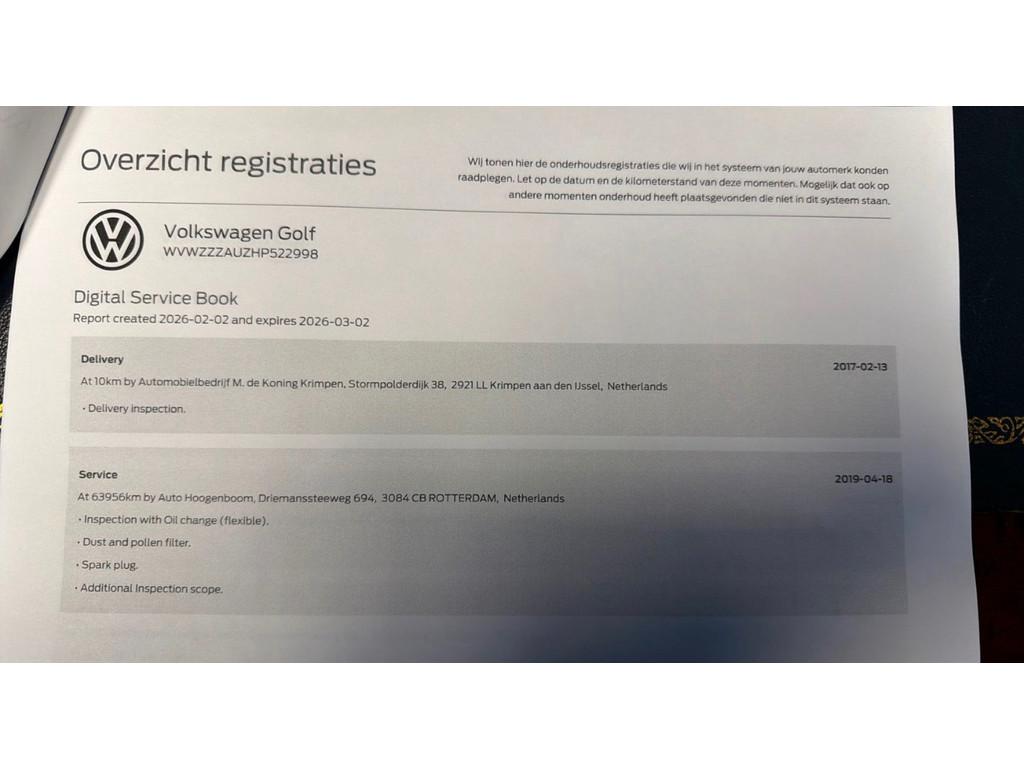 Overzicht registraties

Wij tonen hier de onderhoudsregistraties die wij in het systeem van jouw automerk konden raadplegen. Let op de datum en de kilometerstand van deze momenten. Mogelijk dat ook op andere momenten onderhoud heeft plaatsgevonden die niet in dit systeem staan.

Volkswagen Golf
WVWZZZAUZHP522998

Digital Service Book
Report created 2026-02-02 and expires 2026-03-02

Delivery
2017-02-13
At 10km by Automobielbedrijf M. de Koning Krimpen, Stormpolderdijk 38, 2921 LL Krimpen aan den IJssel, Netherlands
• Delivery inspection.

Service
2019-04-18
At 63956km by Auto Hoogenboom, Driemanssteeweg 694, 3084 CB ROTTERDAM, Netherlands
• Inspection with Oil change (flexible).
• Dust and pollen filter.
• Spark plug.
• Additional Inspection scope.